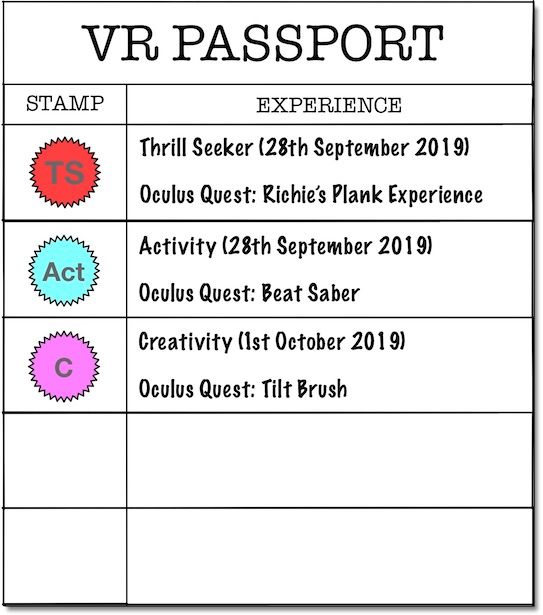 VR PASSPORT

| STAMP | EXPERIENCE |
|---|---|
| TS | Thrill Seeker (28th September 2019) Oculus Quest: Richie's Plank Experience |
| Act | Activity (28th September 2019) Oculus Quest: Beat Saber |
| C | Creativity (1st October 2019) Oculus Quest: Tilt Brush |
| | |
| | |